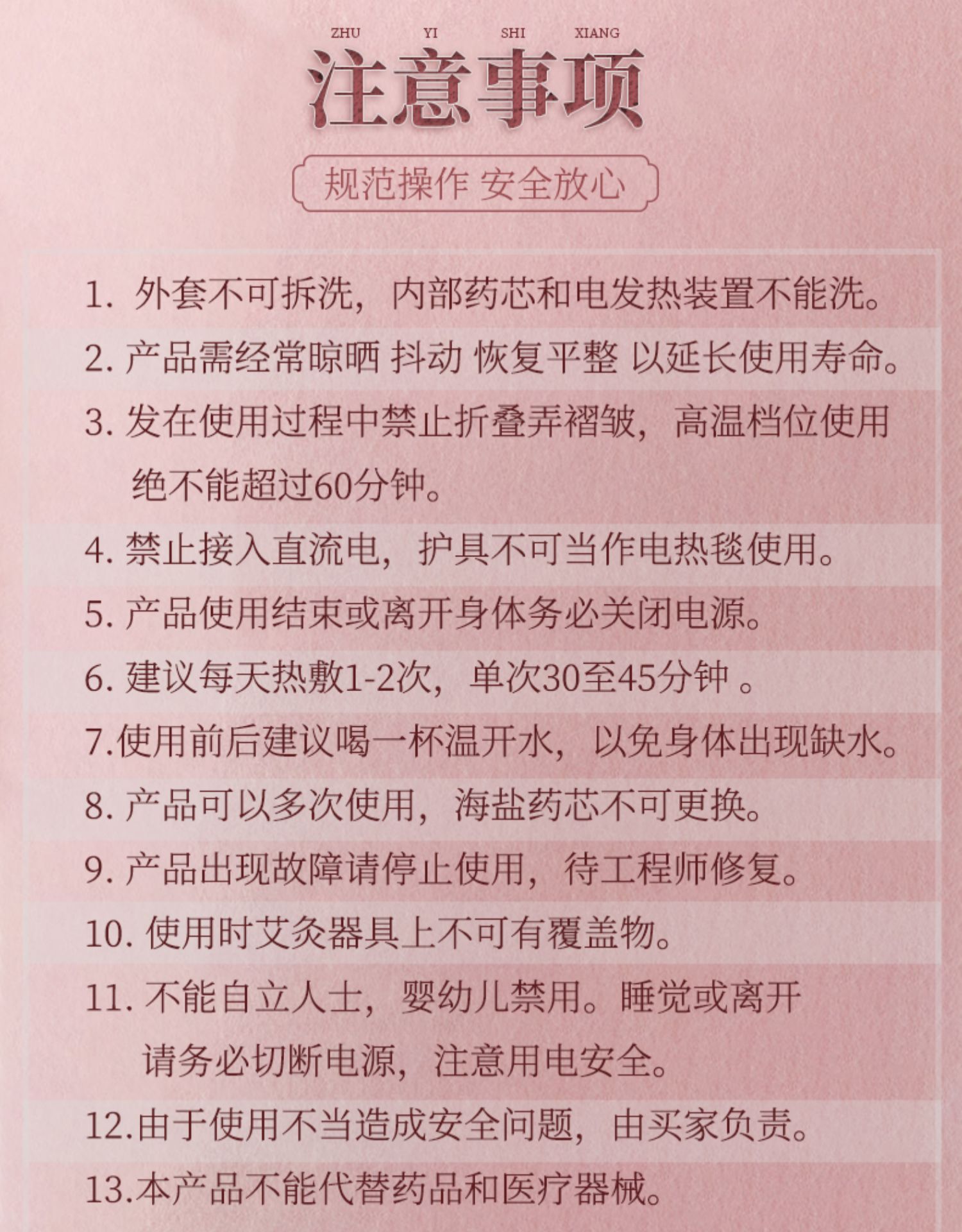 ZHU YI SHI XIANG

注意事项

规范操作 安全放心

1. 外套不可拆洗，内部药芯和电发热装置不能洗。

2. 产品需经常晾晒 抖动 恢复平整 以延长使用寿命。

3. 发在使用过程中禁止折叠弄褶皱，高温档位使用绝不能超过60分钟。

4. 禁止接入直流电，护具不可当作电热毯使用。

5. 产品使用结束或离开身体务必关闭电源。

6. 建议每天热敷1-2次，单次30至45分钟 。

7.使用前后建议喝一杯温开水，以免身体出现缺水。

8. 产品可以多次使用，海盐药芯不可更换。

9. 产品出现故障请停止使用，待工程师修复。

10. 使用时艾灸器具上不可有覆盖物。

11. 不能自立人士，婴幼儿禁用。睡觉或离开请务必切断电源，注意用电安全。

12.由于使用不当造成安全问题，由买家负责。

13.本产品不能代替药品和医疗器械。